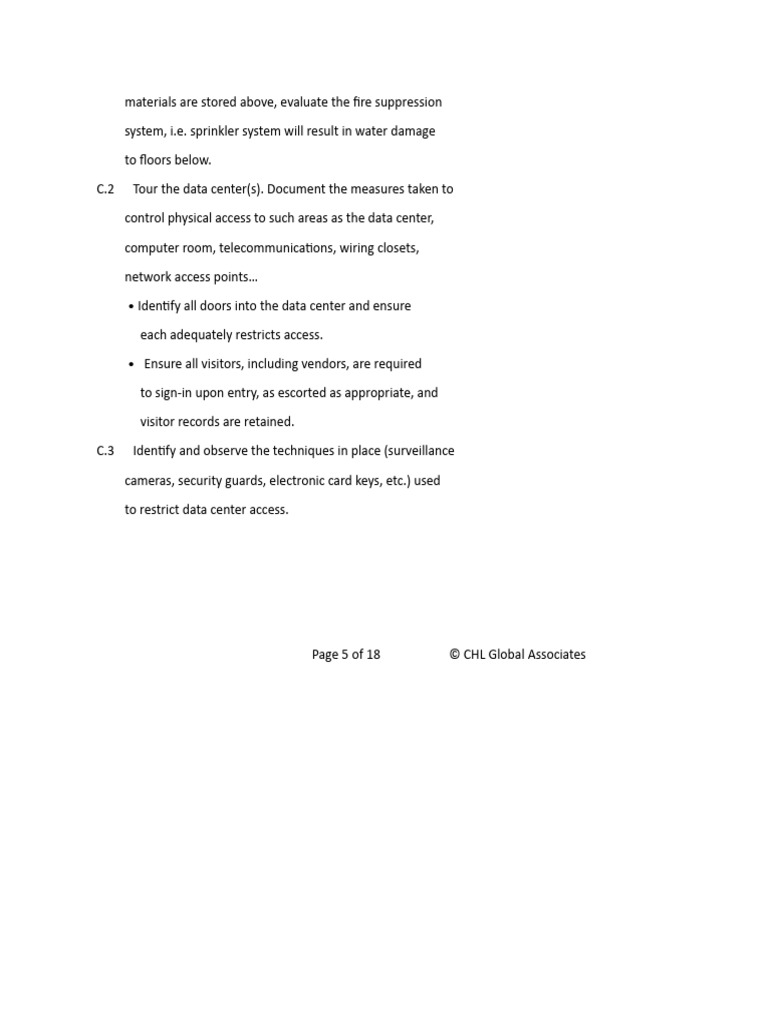 materials are stored above, evaluate the fire suppression system, i.e. sprinkler system will result in water damage to floors below.

C.2 Tour the data center(s). Document the measures taken to control physical access to such areas as the data center, computer room, telecommunications, wiring closets, network access points…

• Identify all doors into the data center and ensure each adequately restricts access.

• Ensure all visitors, including vendors, are required to sign-in upon entry, as escorted as appropriate, and visitor records are retained.

C.3 Identify and observe the techniques in place (surveillance cameras, security guards, electronic card keys, etc.) used to restrict data center access.

Page 5 of 18 © CHL Global Associates